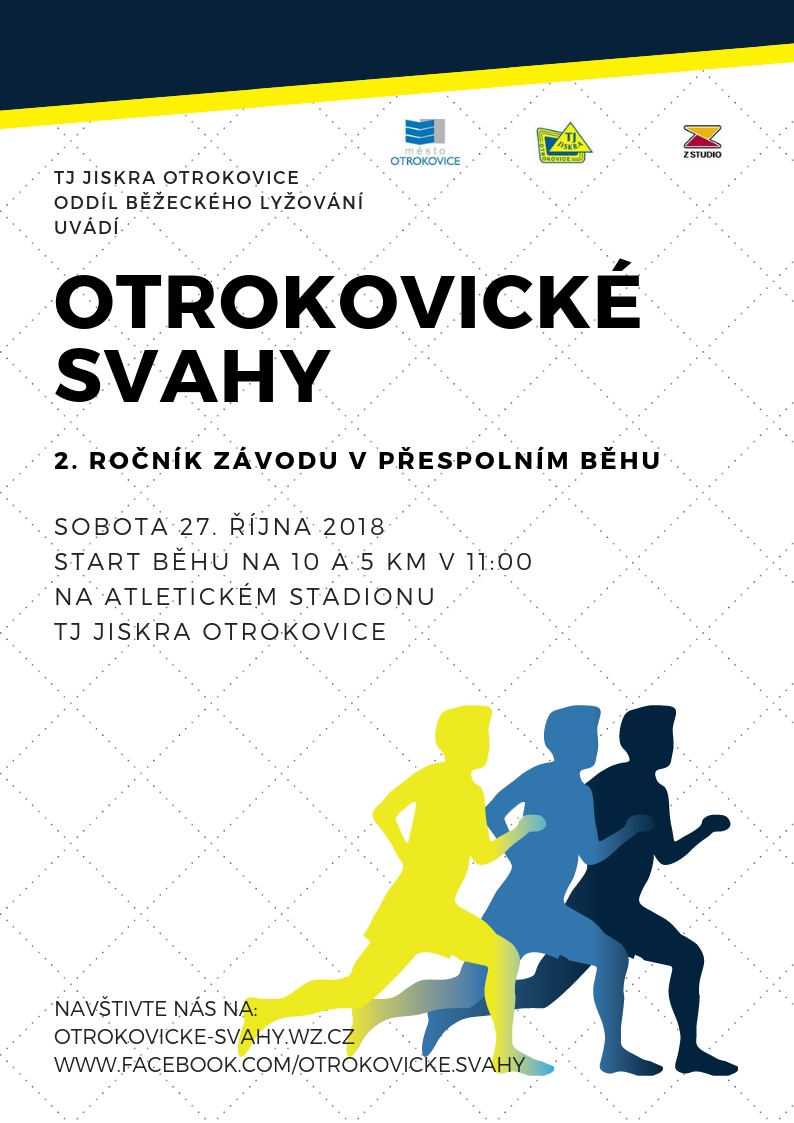 město
OTROKOVICE

TJ JISKRA OTROKOVICE

Z STUDIO

TJ JISKRA OTROKOVICE
ODDÍL BĚŽECKÉHO LYŽOVÁNÍ
UVÁDÍ

OTROKOVICKÉ SVAHY

2. ROČNÍK ZÁVODU V PŘESPOLNÍM BĚHU

SOBOTA 27. ŘÍJNA 2018
START BĚHU NA 10 A 5 KM V 11:00
NA ATLETICKÉM STADIONU
TJ JISKRA OTROKOVICE

NAVŠTIVTE NÁS NA:
OTROKOVICKE-SVAHY.WZ.CZ
WWW.FACEBOOK.COM/OTROKOVICKE.SVAHY